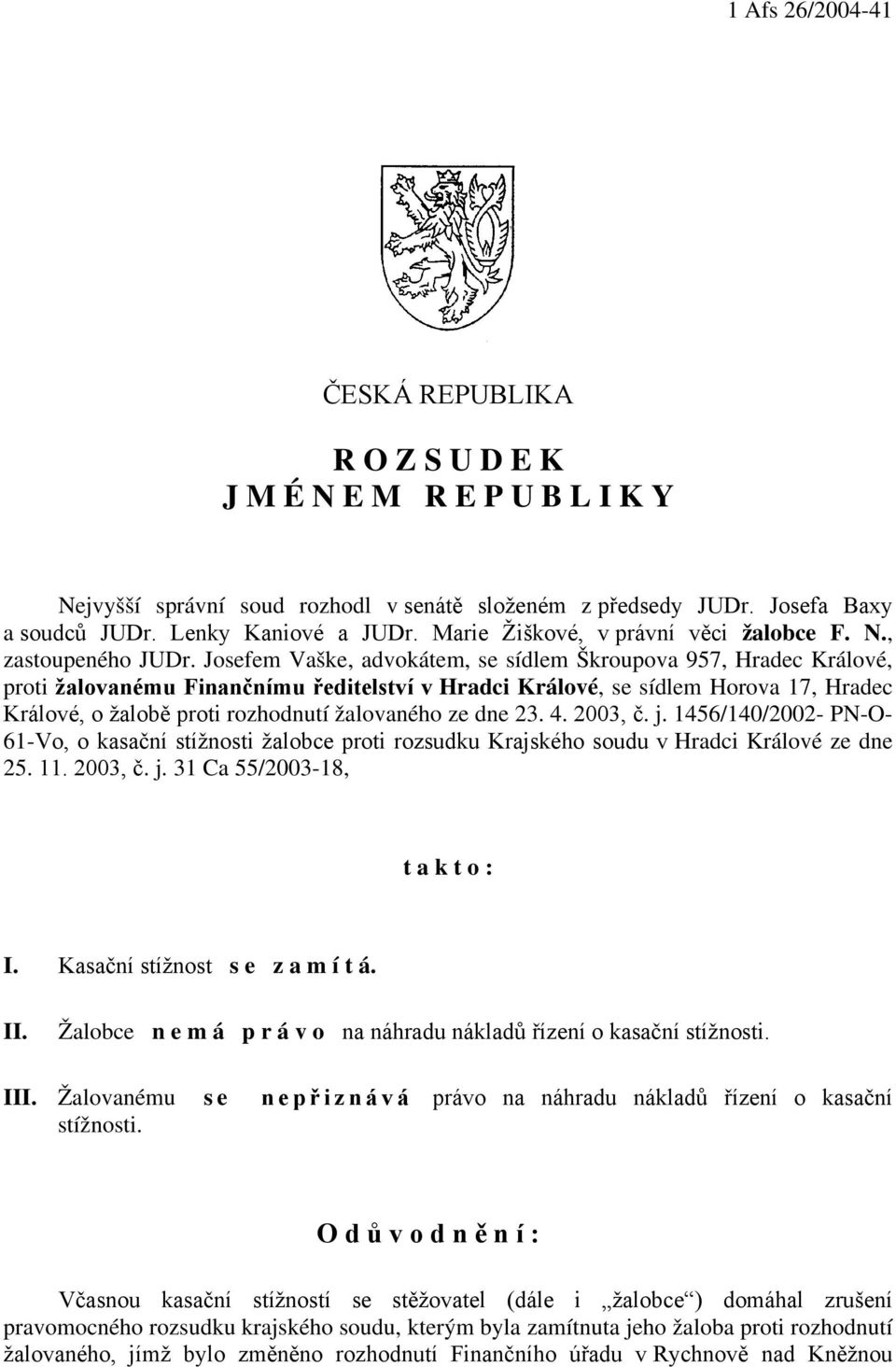 1 Afs 26/2004-41

ČESKÁ REPUBLIKA

R O Z S U D E K
J M É N E M R E P U B L I K Y

Nejvyšší správní soud rozhodl v senátě složeném z předsedy JUDr. Josefa Baxy a soudců JUDr. Lenky Kaniové a JUDr. Marie Žiškové, v právní věci žalobce F. N., zastoupeného JUDr. Josefem Vaške, advokátem, se sídlem Škroupova 957, Hradec Králové, proti žalovanému Finančnímu ředitelství v Hradci Králové, se sídlem Horova 17, Hradec Králové, o žalobě proti rozhodnutí žalovaného ze dne 23. 4. 2003, č. j. 1456/140/2002- PN-O-61-Vo, o kasační stížnosti žalobce proti rozsudku Krajského soudu v Hradci Králové ze dne 25. 11. 2003, č. j. 31 Ca 55/2003-18,

t a k t o :

I. Kasační stížnost s e z a m í t á.

II. Žalobce n e m á p r á v o na náhradu nákladů řízení o kasační stížnosti.

III. Žalovanému s e n e p ř i z n á v á právo na náhradu nákladů řízení o kasační stížnosti.

O d ů v o d n ě n í :

Včasnou kasační stížností se stěžovatel (dále i „žalobce“) domáhal zrušení pravomocného rozsudku krajského soudu, kterým byla zamítnuta jeho žaloba proti rozhodnutí žalovaného, jímž bylo změněno rozhodnutí Finančního úřadu v Rychnově nad Kněžnou